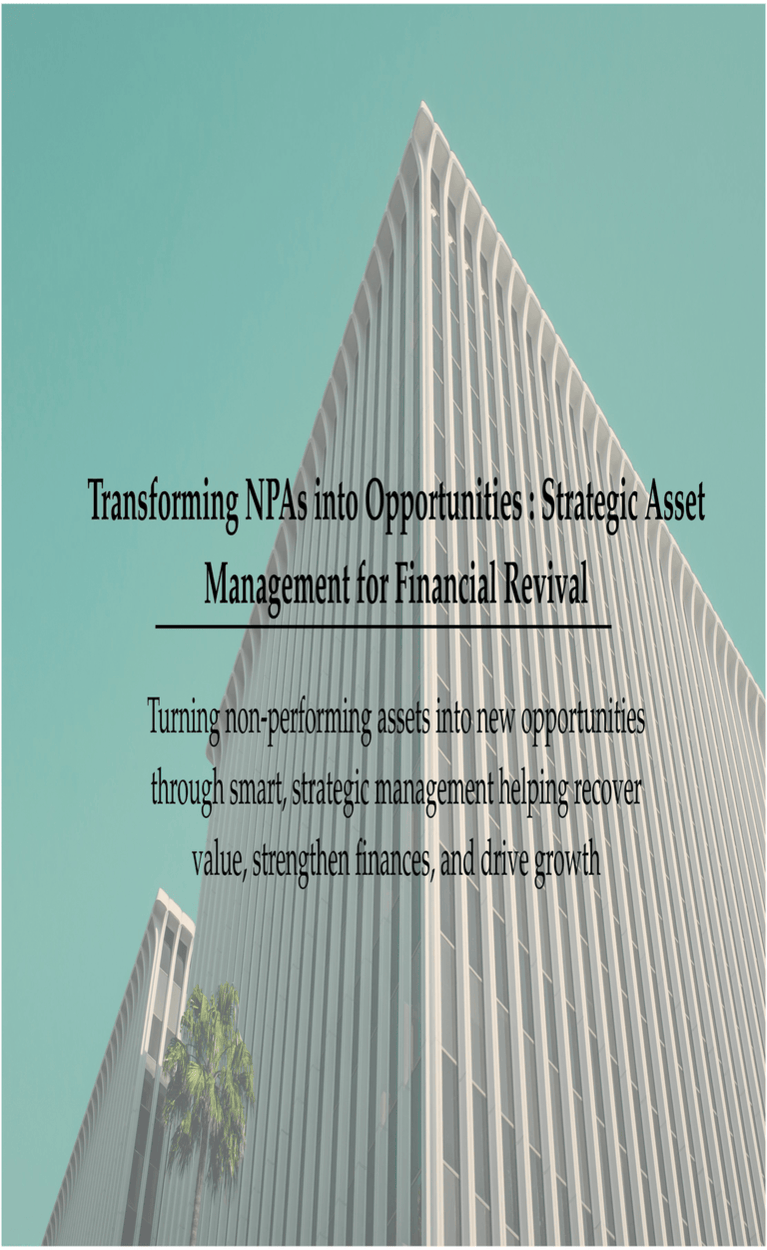 Transforming NPAs into Opportunities : Strategic Asset Management for Financial Revival

Turning non-performing assets into new opportunities through smart, strategic management helping recover value, strengthen finances, and drive growth